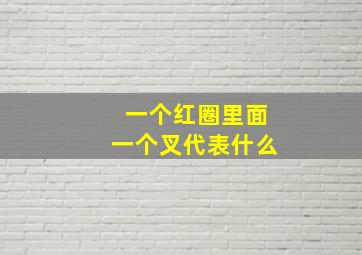 一个红圈里面
一个叉代表什么